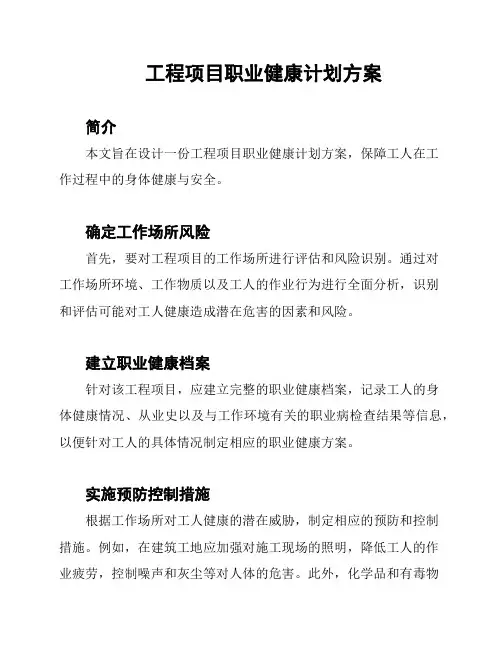 工程项目职业健康计划方案

简介

本文旨在设计一份工程项目职业健康计划方案，保障工人在工作过程中的身体健康与安全。

确定工作场所风险

首先，要对工程项目的工作场所进行评估和风险识别。通过对工作场所环境、工作物质以及工人的作业行为进行全面分析，识别和评估可能对工人健康造成潜在危害的因素和风险。

建立职业健康档案

针对该工程项目，应建立完整的职业健康档案，记录工人的身体健康情况、从业史以及与工作环境有关的职业病检查结果等信息，以便针对工人的具体情况制定相应的职业健康方案。

实施预防控制措施

根据工作场所对工人健康的潜在威胁，制定相应的预防和控制措施。例如，在建筑工地应加强对施工现场的照明，降低工人的作业疲劳，控制噪声和灰尘等对人体的危害。此外，化学品和有毒物